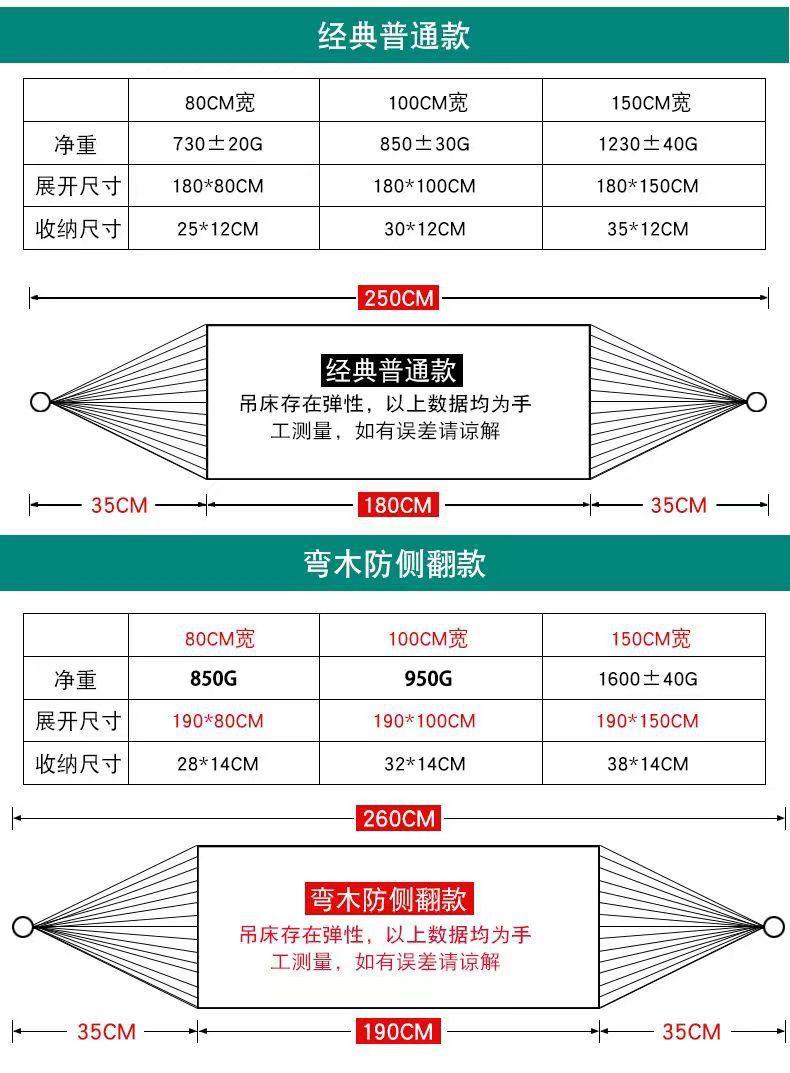 经典普通款

| | 80CM宽 | 100CM宽 | 150CM宽 |
|---|---|---|---|
| 净重 | 730±20G | 850±30G | 1230±40G |
| 展开尺寸 | 180*80CM | 180*100CM | 180*150CM |
| 收纳尺寸 | 25*12CM | 30*12CM | 35*12CM |

250CM

经典普通款
吊床存在弹性，以上数据均为手工测量，如有误差请谅解

35CM 180CM 35CM

弯木防侧翻款

| | 80CM宽 | 100CM宽 | 150CM宽 |
|---|---|---|---|
| 净重 | 850G | 950G | 1600±40G |
| 展开尺寸 | 190*80CM | 190*100CM | 190*150CM |
| 收纳尺寸 | 28*14CM | 32*14CM | 38*14CM |

260CM

弯木防侧翻款
吊床存在弹性，以上数据均为手工测量，如有误差请谅解

35CM 190CM 35CM